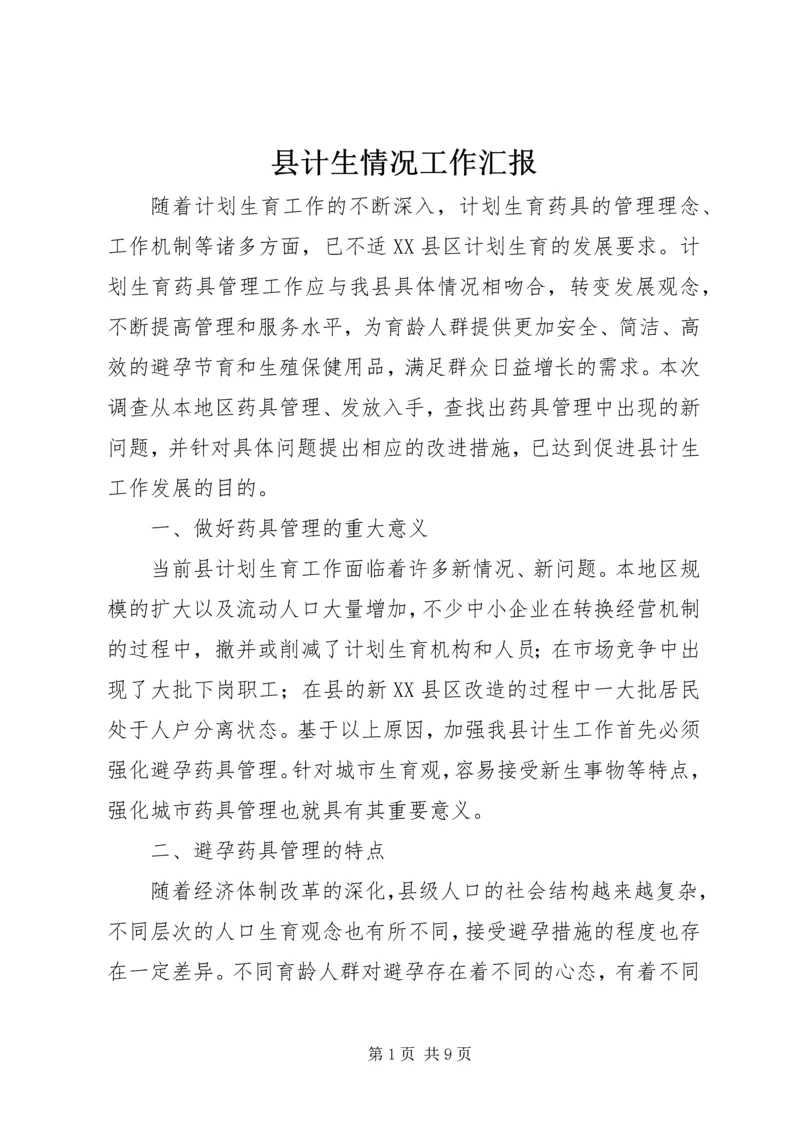 县计生情况工作汇报

随着计划生育工作的不断深入，计划生育药具的管理理念、工作机制等诸多方面，已不适XX县区计划生育的发展要求。计划生育药具管理工作应与我县具体情况相吻合，转变发展观念，不断提高管理和服务水平，为育龄人群提供更加安全、简洁、高效的避孕节育和生殖保健用品，满足群众日益增长的需求。本次调查从本地区药具管理、发放入手，查找出药具管理中出现的新问题，并针对具体问题提出相应的改进措施，已达到促进县计生工作发展的目的。

一、做好药具管理的重大意义

当前县计划生育工作面临着许多新情况、新问题。本地区规模的扩大以及流动人口大量增加，不少中小企业在转换经营机制的过程中，撤并或削减了计划生育机构和人员；在市场竞争中出现了大批下岗职工；在县的新XX县区改造的过程中一大批居民处于人户分离状态。基于以上原因，加强我县计生工作首先必须强化避孕药具管理。针对城市生育观，容易接受新生事物等特点，强化城市药具管理也就具有其重要意义。

二、避孕药具管理的特点

随着经济体制改革的深化，县级人口的社会结构越来越复杂，不同层次的人口生育观念也有所不同，接受避孕措施的程度也存在一定差异。不同育龄人群对避孕存在着不同的心态，有着不同

第1页 共9页